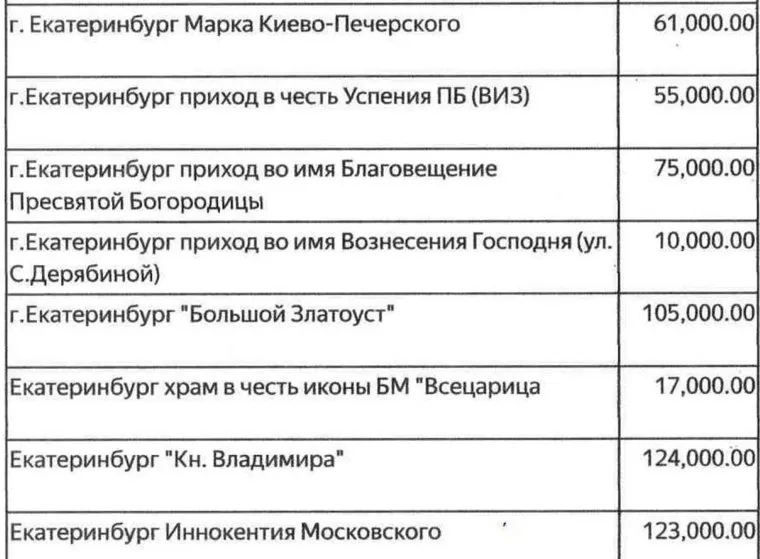 | г. Екатеринбург Марка Киево-Печерского | 61,000.00 |
|---|---|
| г.Екатеринбург приход в честь Успения ПБ (ВИЗ) | 55,000.00 |
| г.Екатеринбург приход во имя Благовещение Пресвятой Богородицы | 75,000.00 |
| г.Екатеринбург приход во имя Вознесения Господня (ул. С.Дерябиной) | 10,000.00 |
| г.Екатеринбург "Большой Златоуст" | 105,000.00 |
| Екатеринбург храм в честь иконы БМ "Всецарица | 17,000.00 |
| Екатеринбург "Кн. Владимира" | 124,000.00 |
| Екатеринбург Иннокентия Московского | 123,000.00 |